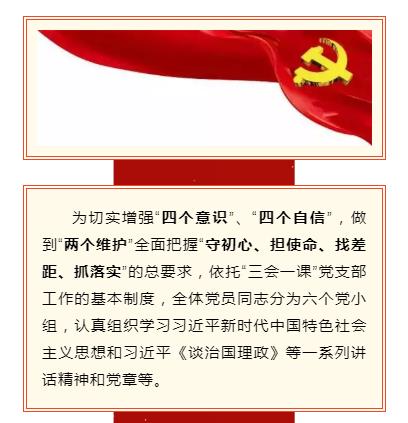 为切实增强“四个意识”、“四个自信”，做到“两个维护”全面把握“守初心、担使命、找差距、抓落实”的总要求，依托“三会一课”党支部工作的基本制度，全体党员同志分为六个党小组，认真组织学习习近平新时代中国特色社会主义思想和习近平《谈治国理政》等一系列讲话精神和党章等。